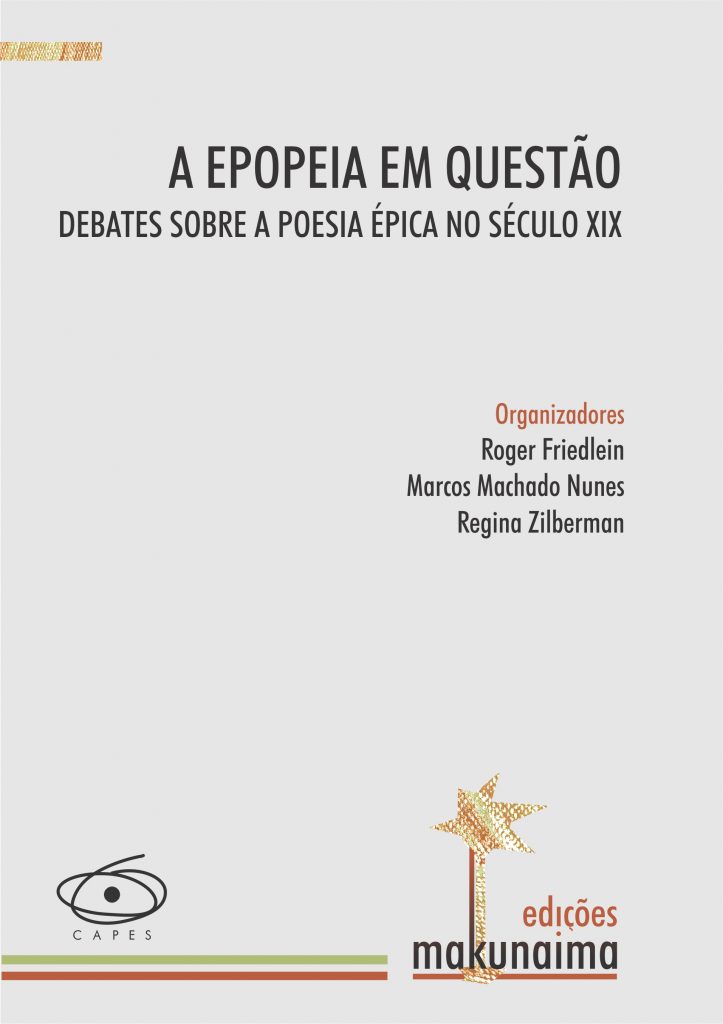 A EPOPEIA EM QUESTÃO
DEBATES SOBRE A POESIA ÉPICA NO SÉCULO XIX

Organizadores
Roger Friedlein
Marcos Machado Nunes
Regina Zilberman

CAPES

edições
makunaima